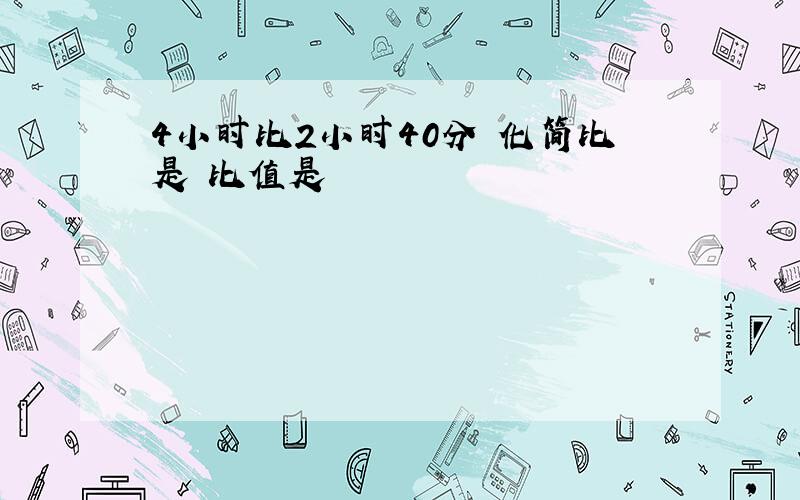 4小时比2小时40分 化简比是 比值是

STATIONERY